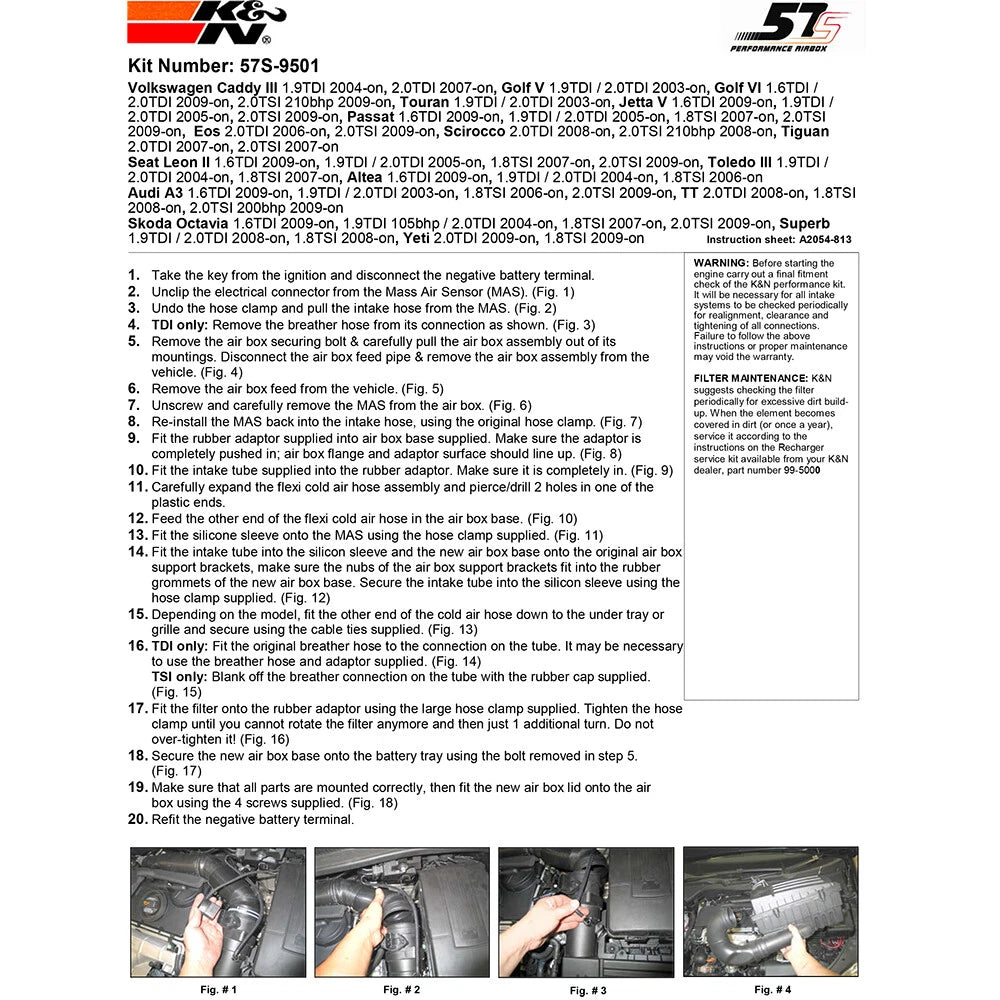 K&N®

57S PERFORMANCE AIRBOX

Kit Number: 57S-9501

Volkswagen Caddy III 1.9TDI 2004-on, 2.0TDI 2007-on, Golf V 1.9TDI / 2.0TDI 2003-on, Golf VI 1.6TDI / 2.0TDI 2009-on, 2.0TSI 210bhp 2009-on, Touran 1.9TDI / 2.0TDI 2003-on, Jetta V 1.6TDI 2009-on, 1.9TDI / 2.0TDI 2005-on, 2.0TSI 2009-on, Passat 1.6TDI 2009-on, 1.9TDI / 2.0TDI 2005-on, 1.8TSI 2007-on, 2.0TSI 2009-on, Eos 2.0TDI 2006-on, 2.0TSI 2009-on, Scirocco 2.0TDI 2008-on, 2.0TSI 210bhp 2008-on, Tiguan 2.0TDI 2007-on, 2.0TSI 2007-on
Seat Leon II 1.6TDI 2009-on, 1.9TDI / 2.0TDI 2005-on, 1.8TSI 2007-on, 2.0TSI 2009-on, Toledo III 1.9TDI / 2.0TDI 2004-on, 1.8TSI 2007-on, Altea 1.6TDI 2009-on, 1.9TDI / 2.0TDI 2004-on, 1.8TSI 2006-on
Audi A3 1.6TDI 2009-on, 1.9TDI / 2.0TDI 2003-on, 1.8TSI 2006-on, 2.0TSI 2009-on, TT 2.0TDI 2008-on, 1.8TSI 2008-on, 2.0TSI 200bhp 2009-on
Skoda Octavia 1.6TDI 2009-on, 1.9TDI 105bhp / 2.0TDI 2004-on, 1.8TSI 2007-on, 2.0TSI 2009-on, Superb 1.9TDI / 2.0TDI 2008-on, 1.8TSI 2008-on, Yeti 2.0TDI 2009-on, 1.8TSI 2009-on Instruction sheet: A2054-813

1. Take the key from the ignition and disconnect the negative battery terminal.
2. Unclip the electrical connector from the Mass Air Sensor (MAS). (Fig. 1)
3. Undo the hose clamp and pull the intake hose from the MAS. (Fig. 2)
4. TDI only: Remove the breather hose from its connection as shown. (Fig. 3)
5. Remove the air box securing bolt & carefully pull the air box assembly out of its mountings. Disconnect the air box feed pipe & remove the air box assembly from the vehicle. (Fig. 4)
6. Remove the air box feed from the vehicle. (Fig. 5)
7. Unscrew and carefully remove the MAS from the air box. (Fig. 6)
8. Re-install the MAS back into the intake hose, using the original hose clamp. (Fig. 7)
9. Fit the rubber adaptor supplied into air box base supplied. Make sure the adaptor is completely pushed in; air box flange and adaptor surface should line up. (Fig. 8)
10. Fit the intake tube supplied into the rubber adaptor. Make sure it is completely in. (Fig. 9)
11. Carefully expand the flexi cold air hose assembly and pierce/drill 2 holes in one of the plastic ends.
12. Feed the other end of the flexi cold air hose in the air box base. (Fig. 10)
13. Fit the silicone sleeve onto the MAS using the hose clamp supplied. (Fig. 11)
14. Fit the intake tube into the silicon sleeve and the new air box base onto the original air box support brackets, make sure the nubs of the air box support brackets fit into the rubber grommets of the new air box base. Secure the intake tube into the silicon sleeve using the hose clamp supplied. (Fig. 12)
15. Depending on the model, fit the other end of the cold air hose down to the under tray or grille and secure using the cable ties supplied. (Fig. 13)
16. TDI only: Fit the original breather hose to the connection on the tube. It may be necessary to use the breather hose and adaptor supplied. (Fig. 14)
TSI only: Blank off the breather connection on the tube with the rubber cap supplied. (Fig. 15)
17. Fit the filter onto the rubber adaptor using the large hose clamp supplied. Tighten the hose clamp until you cannot rotate the filter anymore and then just 1 additional turn. Do not over-tighten it! (Fig. 16)
18. Secure the new air box base onto the battery tray using the bolt removed in step 5. (Fig. 17)
19. Make sure that all parts are mounted correctly, then fit the new air box lid onto the air box using the 4 screws supplied. (Fig. 18)
20. Refit the negative battery terminal.

WARNING: Before starting the engine carry out a final fitment check of the K&N performance kit. It will be necessary for all intake systems to be checked periodically for realignment, clearance and tightening of all connections. Failure to follow the above instructions or proper maintenance may void the warranty.

FILTER MAINTENANCE: K&N suggests checking the filter periodically for excessive dirt build-up. When the element becomes covered in dirt (or once a year), service it according to the instructions on the Recharger service kit available from your K&N dealer, part number 99-5000

Fig. # 1 Fig. # 2 Fig. # 3 Fig. # 4